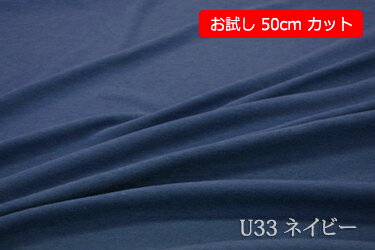 お試し 50cm カット

U33 ネイビー